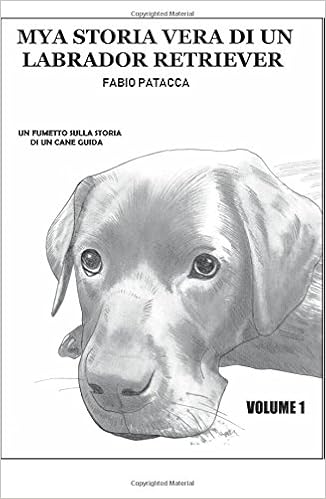 Copyrighted Material

MYA STORIA VERA DI UN LABRADOR RETRIEVER

FABIO PATACCA

UN FUMETTO SULLA STORIA DI UN CANE GUIDA

VOLUME 1

Copyrighted Material